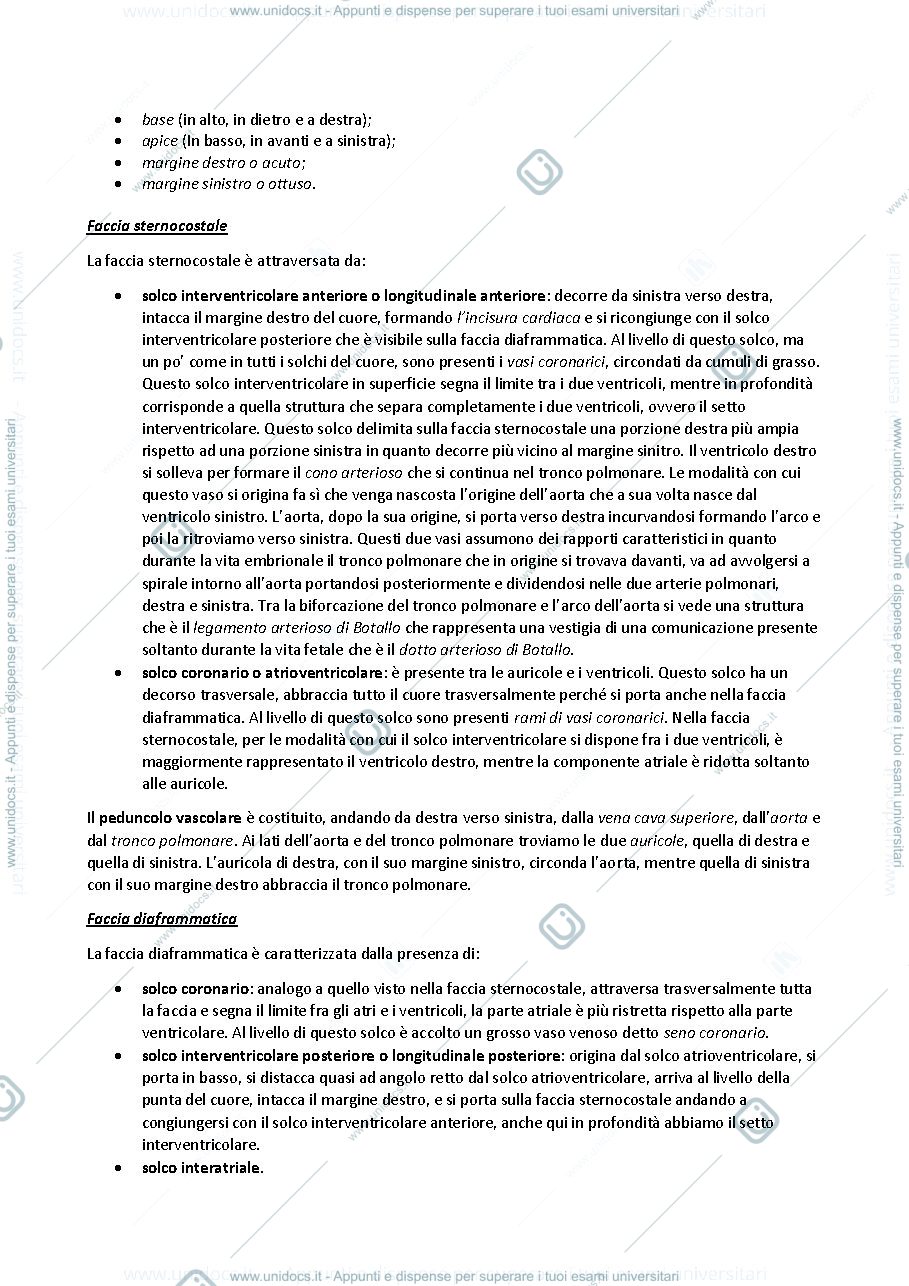 www.unidocs.it - Appunti e dispense per superare i tuoi esami universitari

• base (in alto, in dietro e a destra);
• apice (In basso, in avanti e a sinistra);
• margine destro o acuto;
• margine sinistro o ottuso.

Faccia sternocostale

La faccia sternocostale è attraversata da:

• solco interventricolare anteriore o longitudinale anteriore: decorre da sinistra verso destra, intacca il margine destro del cuore, formando l'incisura cardiaca e si ricongiunge con il solco interventricolare posteriore che è visibile sulla faccia diaframmatica. Al livello di questo solco, ma un po' come in tutti i solchi del cuore, sono presenti i vasi coronarici, circondati da cumuli di grasso. Questo solco interventricolare in superficie segna il limite tra i due ventricoli, mentre in profondità corrisponde a quella struttura che separa completamente i due ventricoli, ovvero il setto interventricolare. Questo solco delimita sulla faccia sternocostale una porzione destra più ampia rispetto ad una porzione sinistra in quanto decorre più vicino al margine sinitro. Il ventricolo destro si solleva per formare il cono arterioso che si continua nel tronco polmonare. Le modalità con cui questo vaso si origina fa sì che venga nascosta l'origine dell'aorta che a sua volta nasce dal ventricolo sinistro. L'aorta, dopo la sua origine, si porta verso destra incurvandosi formando l'arco e poi la ritroviamo verso sinistra. Questi due vasi assumono dei rapporti caratteristici in quanto durante la vita embrionale il tronco polmonare che in origine si trovava davanti, va ad avvolgersi a spirale intorno all'aorta portandosi posteriormente e dividendosi nelle due arterie polmonari, destra e sinistra. Tra la biforcazione del tronco polmonare e l'arco dell'aorta si vede una struttura che è il legamento arterioso di Botallo che rappresenta una vestigia di una comunicazione presente soltanto durante la vita fetale che è il dotto arterioso di Botallo.
• solco coronario o atrioventricolare: è presente tra le auricole e i ventricoli. Questo solco ha un decorso trasversale, abbraccia tutto il cuore trasversalmente perché si porta anche nella faccia diaframmatica. Al livello di questo solco sono presenti rami di vasi coronarici. Nella faccia sternocostale, per le modalità con cui il solco interventricolare si dispone fra i due ventricoli, è maggiormente rappresentato il ventricolo destro, mentre la componente atriale è ridotta soltanto alle auricole.

Il peduncolo vascolare è costituito, andando da destra verso sinistra, dalla vena cava superiore, dall'aorta e dal tronco polmonare. Ai lati dell'aorta e del tronco polmonare troviamo le due auricole, quella di destra e quella di sinistra. L'auricola di destra, con il suo margine sinistro, circonda l'aorta, mentre quella di sinistra con il suo margine destro abbraccia il tronco polmonare.

Faccia diaframmatica

La faccia diaframmatica è caratterizzata dalla presenza di:

• solco coronario: analogo a quello visto nella faccia sternocostale, attraversa trasversalmente tutta la faccia e segna il limite fra gli atri e i ventricoli, la parte atriale è più ristretta rispetto alla parte ventricolare. Al livello di questo solco è accolto un grosso vaso venoso detto seno coronario.
• solco interventricolare posteriore o longitudinale posteriore: origina dal solco atrioventricolare, si porta in basso, si distacca quasi ad angolo retto dal solco atrioventricolare, arriva al livello della punta del cuore, intacca il margine destro, e si porta sulla faccia sternocostale andando a congiungersi con il solco interventricolare anteriore, anche qui in profondità abbiamo il setto interventricolare.
• solco interatriale.

www.unidocs.it - Appunti e dispense per superare i tuoi esami universitari